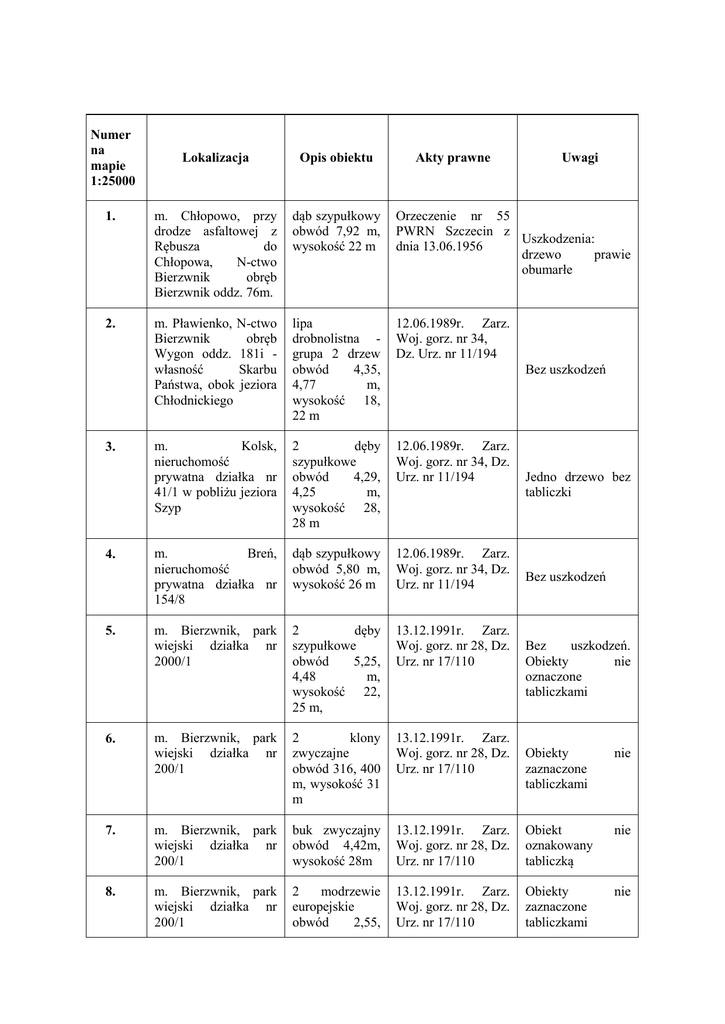 | Numer na mapie 1:25000 | Lokalizacja | Opis obiektu | Akty prawne | Uwagi |
|---|---|---|---|---|
| 1. | m. Chłopowo, przy drodze asfaltowej z Rębusza do Chłopowa, N-ctwo Bierzwnik obręb Bierzwnik oddz. 76m. | dąb szypułkowy obwód 7,92 m, wysokość 22 m | Orzeczenie nr 55 PWRN Szczecin z dnia 13.06.1956 | Uszkodzenia: drzewo prawie obumarłe |
| 2. | m. Pławienko, N-ctwo Bierzwnik obręb Wygon oddz. 181i - własność Skarbu Państwa, obok jeziora Chłodnickiego | lipa drobnolistna - grupa 2 drzew obwód 4,35, 4,77 m, wysokość 18, 22 m | 12.06.1989r. Zarz. Woj. gorz. nr 34, Dz. Urz. nr 11/194 | Bez uszkodzeń |
| 3. | m. Kolsk, nieruchomość prywatna działka nr 41/1 w pobliżu jeziora Szyp | 2 dęby szypułkowe obwód 4,29, 4,25 m, wysokość 28, 28 m | 12.06.1989r. Zarz. Woj. gorz. nr 34, Dz. Urz. nr 11/194 | Jedno drzewo bez tabliczki |
| 4. | m. Breń, nieruchomość prywatna działka nr 154/8 | dąb szypułkowy obwód 5,80 m, wysokość 26 m | 12.06.1989r. Zarz. Woj. gorz. nr 34, Dz. Urz. nr 11/194 | Bez uszkodzeń |
| 5. | m. Bierzwnik, park wiejski działka nr 2000/1 | 2 dęby szypułkowe obwód 5,25, 4,48 m, wysokość 22, 25 m, | 13.12.1991r. Zarz. Woj. gorz. nr 28, Dz. Urz. nr 17/110 | Bez uszkodzeń. Obiekty nie oznaczone tabliczkami |
| 6. | m. Bierzwnik, park wiejski działka nr 200/1 | 2 klony zwyczajne obwód 316, 400 m, wysokość 31 m | 13.12.1991r. Zarz. Woj. gorz. nr 28, Dz. Urz. nr 17/110 | Obiekty nie zaznaczone tabliczkami |
| 7. | m. Bierzwnik, park wiejski działka nr 200/1 | buk zwyczajny obwód 4,42m, wysokość 28m | 13.12.1991r. Zarz. Woj. gorz. nr 28, Dz. Urz. nr 17/110 | Obiekt nie oznakowany tabliczką |
| 8. | m. Bierzwnik, park wiejski działka nr 200/1 | 2 modrzewie europejskie obwód 2,55, | 13.12.1991r. Zarz. Woj. gorz. nr 28, Dz. Urz. nr 17/110 | Obiekty nie zaznaczone tabliczkami |